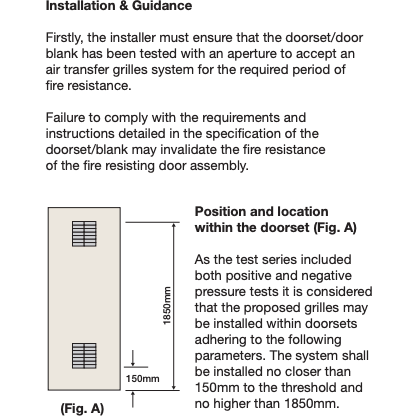 Installation & Guidance

Firstly, the installer must ensure that the doorset/door blank has been tested with an aperture to accept an air transfer grilles system for the required period of fire resistance.

Failure to comply with the requirements and instructions detailed in the specification of the doorset/blank may invalidate the fire resistance of the fire resisting door assembly.

1850mm

150mm

(Fig. A)

Position and location within the doorset (Fig. A)

As the test series included both positive and negative pressure tests it is considered that the proposed grilles may be installed within doorsets adhering to the following parameters. The system shall be installed no closer than 150mm to the threshold and no higher than 1850mm.